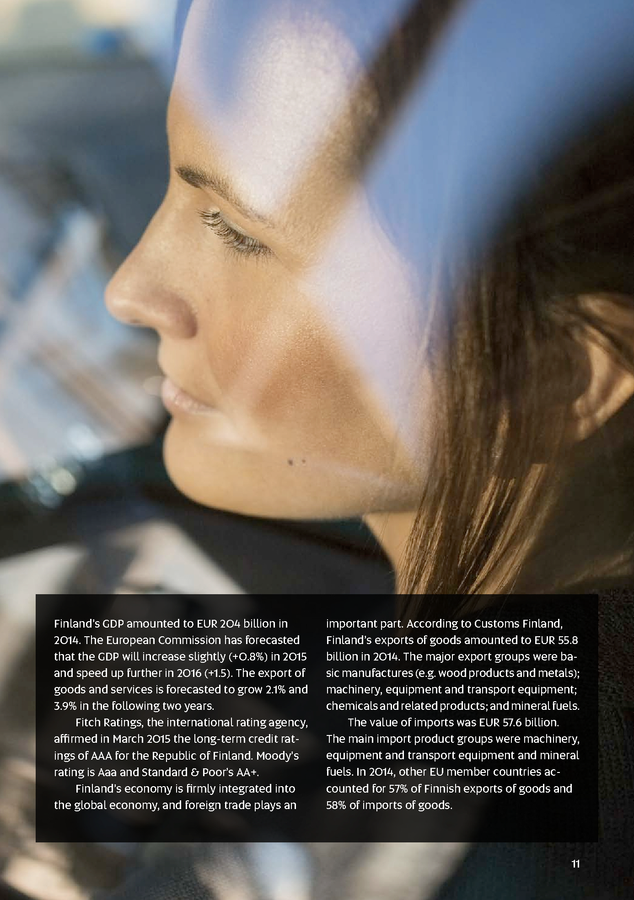 Finland's GDP amounted to EUR 204 billion in 2014. The European Commission has forecasted that the GDP will increase slightly (+0.8%) in 2015 and speed up further in 2016 (+1.5). The export of goods and services is forecasted to grow 2.1% and 3.9% in the following two years.

Fitch Ratings, the international rating agency, affirmed in March 2015 the long-term credit ratings of AAA for the Republic of Finland. Moody's rating is Aaa and Standard & Poor's AA+.

Finland's economy is firmly integrated into the global economy, and foreign trade plays an important part. According to Customs Finland, Finland's exports of goods amounted to EUR 55.8 billion in 2014. The major export groups were basic manufactures (e.g. wood products and metals); machinery, equipment and transport equipment; chemicals and related products; and mineral fuels.

The value of imports was EUR 57.6 billion. The main import product groups were machinery, equipment and transport equipment and mineral fuels. In 2014, other EU member countries accounted for 57% of Finnish exports of goods and 58% of imports of goods.

11